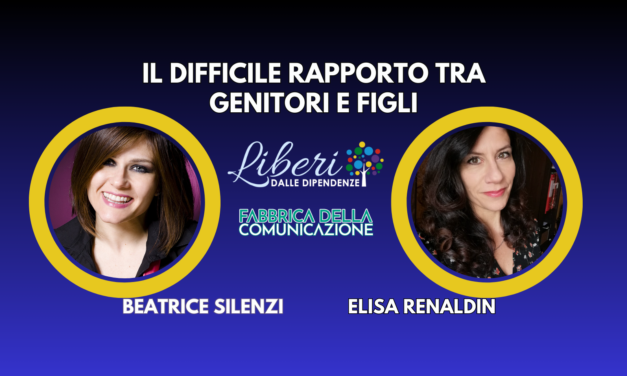 IL DIFFICILE RAPPORTO TRA GENITORI E FIGLI

Liberi
DALLE DIPENDENZE

FABBRICA DELLA COMUNICAZIONE

BEATRICE SILENZI

ELISA RENALDIN